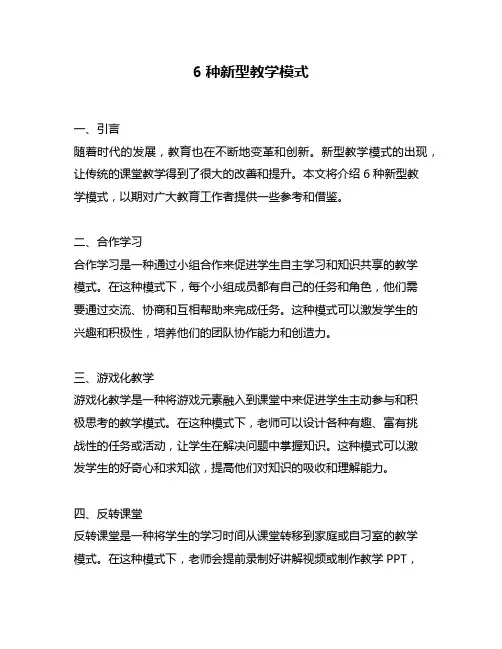 6 种新型教学模式

一、引言
随着时代的发展，教育也在不断地变革和创新。新型教学模式的出现，让传统的课堂教学得到了很大的改善和提升。本文将介绍 6 种新型教学模式，以期对广大教育工作者提供一些参考和借鉴。

二、合作学习
合作学习是一种通过小组合作来促进学生自主学习和知识共享的教学模式。在这种模式下，每个小组成员都有自己的任务和角色，他们需要通过交流、协商和互相帮助来完成任务。这种模式可以激发学生的兴趣和积极性，培养他们的团队协作能力和创造力。

三、游戏化教学
游戏化教学是一种将游戏元素融入到课堂中来促进学生主动参与和积极思考的教学模式。在这种模式下，老师可以设计各种有趣、富有挑战性的任务或活动，让学生在解决问题中掌握知识。这种模式可以激发学生的好奇心和求知欲，提高他们对知识的吸收和理解能力。

四、反转课堂
反转课堂是一种将学生的学习时间从课堂转移到家庭或自习室的教学模式。在这种模式下，老师会提前录制好讲解视频或制作教学 PPT，